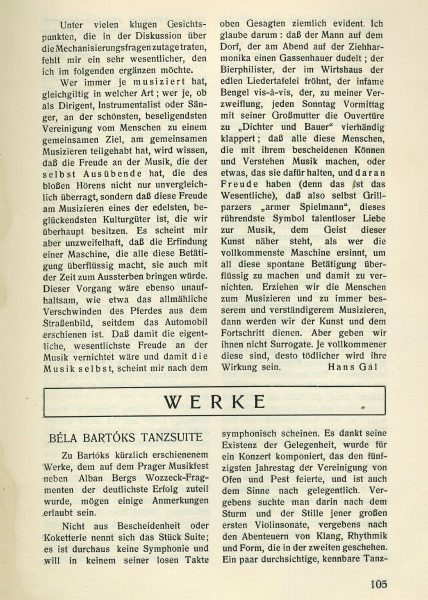 Unter vielen klugen Gesichtspunkten, die in der Diskussion über die Mechanisierungsfragen zutage traten, fehlt mir ein sehr wesentlicher, den ich im folgenden ergänzen möchte.

Wer immer je musiziert hat, gleichgiltig in welcher Art; wer je, ob als Dirigent, Instrumentalist oder Sänger, an der schönsten, beseligendsten Vereinigung vom Menschen zu einem gemeinsamen Ziel, am gemeinsamen Musizieren teilgehabt hat, wird wissen, daß die Freude an der Musik, die der selbst Ausübende hat, die des bloßen Hörens nicht nur unvergleichlich überragt, sondern daß diese Freude am Musizieren eines der edelsten, beglückendsten Kulturgüter ist, die wir überhaupt besitzen. Es scheint mir aber unzweifelhaft, daß die Erfindung einer Maschine, die alle diese Betätigung überflüssig macht, sie auch mit der Zeit zum Aussterben bringen würde. Dieser Vorgang wäre ebenso unaufhaltsam, wie etwa das allmähliche Verschwinden des Pferdes aus dem Straßenbild, seitdem das Automobil erschienen ist. Daß damit die eigentliche, wesentlichste Freude an der Musik vernichtet wäre und damit die Musik selbst, scheint mir nach dem oben Gesagten ziemlich evident. Ich glaube darum: daß der Mann auf dem Dorf, der am Abend auf der Ziehharmonika einen Gassenhauer dudelt; der Bierphilister, der im Wirtshaus der edlen Liedertafelei fröhnt, der infame Bengel vis-à-vis, der, zu meiner Verzweiflung, jeden Sonntag Vormittag mit seiner Großmutter die Ouvertüre zu „Dichter und Bauer“ vierhändig klappert; daß alle diese Menschen, die mit ihrem bescheidenen Können und Verstehen Musik machen, oder etwas, das sie dafür halten, und daran Freude haben (denn das ist das Wesentliche), daß also selbst Grillparzers „armer Spielmann“, dieses rührendste Symbol talentloser Liebe zur Musik, dem Geist dieser Kunst näher steht, als wer die vollkommenste Maschine ersinnt, um all diese spontane Betätigung überflüssig zu machen und damit zu vernichten. Erziehen wir die Menschen zum Musizieren und zu immer besserem und verständigerem Musizieren, dann werden wir der Kunst und dem Fortschritt dienen. Aber geben wir ihnen nicht Surrogate. Je vollkommener diese sind, desto tödlicher wird ihre Wirkung sein. Hans Gál

WERKE

BÉLA BARTÓKS TANZSUITE

Zu Bartóks kürzlich erschienenem Werke, dem auf dem Prager Musikfest neben Alban Bergs Wozzeck-Fragmenten der deutlichste Erfolg zuteil wurde, mögen einige Anmerkungen erlaubt sein.

Nicht aus Bescheidenheit oder Koketterie nennt sich das Stück Suite; es ist durchaus keine Symphonie und will in keinem seiner losen Takte symphonisch scheinen. Es dankt seine Existenz der Gelegenheit, wurde für ein Konzert komponiert, das den fünfzigsten Jahrestag der Vereinigung von Ofen und Pest feierte, und ist auch dem Sinne nach gelegentlich. Vergebens suchte man darin nach dem Sturm und der Stille jener großen ersten Violinsonate, vergebens nach den Abenteuern von Klang, Rhythmik und Form, die in der zweiten geschehen. Ein paar durchsichtige, kennbare Tanz-

105